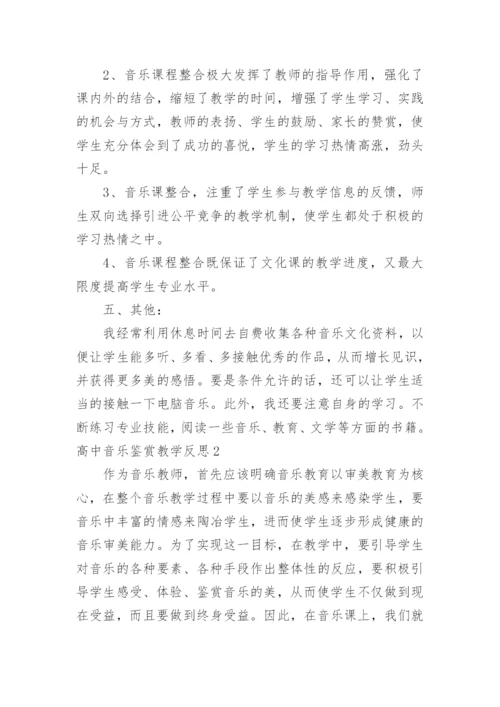 2、音乐课程整合极大发挥了教师的指导作用，强化了课内外的结合，缩短了教学的时间，增强了学生学习、实践的机会与方式，教师的表扬、学生的鼓励、家长的赞赏，使学生充分体会到了成功的喜悦，学生的学习热情高涨，劲头十足。

3、音乐课整合，注重了学生参与教学信息的反馈，师生双向选择引进公平竞争的教学机制，使学生都处于积极的学习热情之中。

4、音乐课程整合既保证了文化课的教学进度，又最大限度提高学生专业水平。

五、其他：

我经常利用休息时间去自费收集各种音乐文化资料，以便让学生能多听、多看、多接触优秀的作品，从而增长见识，并获得更多美的感悟。要是条件允许的话，还可以让学生适当的接触一下电脑音乐。此外，我还要注意自身的学习。不断练习专业技能，阅读一些音乐、教育、文学等方面的书籍。

高中音乐鉴赏教学反思2

作为音乐教师，首先应该明确音乐教育以审美教育为核心，在整个音乐教学过程中要以音乐的美感来感染学生，要音乐中丰富的情感来陶冶学生，进而使学生逐步形成健康的音乐审美能力。为了实现这一目标，在教学中，要引导学生对音乐的各种要素、各种手段作出整体性的反应，要积极引导学生感受、体验、鉴赏音乐的美，从而使学生不仅做到现在受益，而且要做到终身受益。因此，在音乐课上，我们就